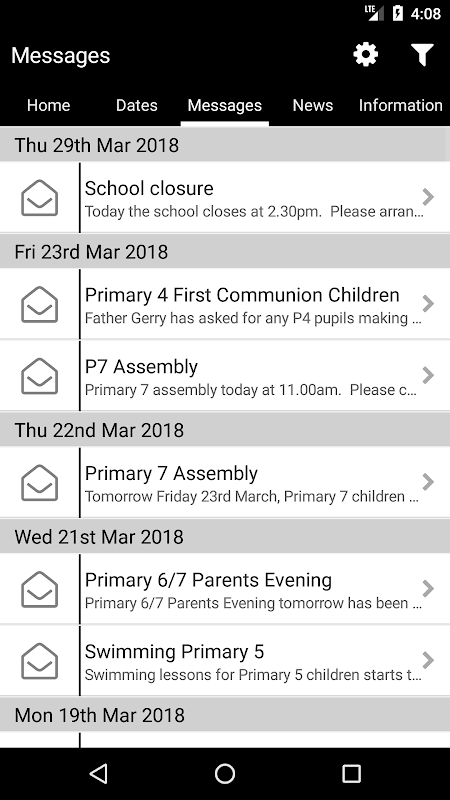 LTE 4:08

Messages

Home Dates Messages News Information

Thu 29th Mar 2018

School closure
Today the school closes at 2.30pm. Please arran...

Fri 23rd Mar 2018

Primary 4 First Communion Children
Father Gerry has asked for any P4 pupils making ...

P7 Assembly
Primary 7 assembly today at 11.00am. Please c...

Thu 22nd Mar 2018

Primary 7 Assembly
Tomorrow Friday 23rd March, Primary 7 children ...

Wed 21st Mar 2018

Primary 6/7 Parents Evening
Primary 6/7 Parents Evening tomorrow has been ...

Swimming Primary 5
Swimming lessons for Primary 5 children starts t...

Mon 19th Mar 2018